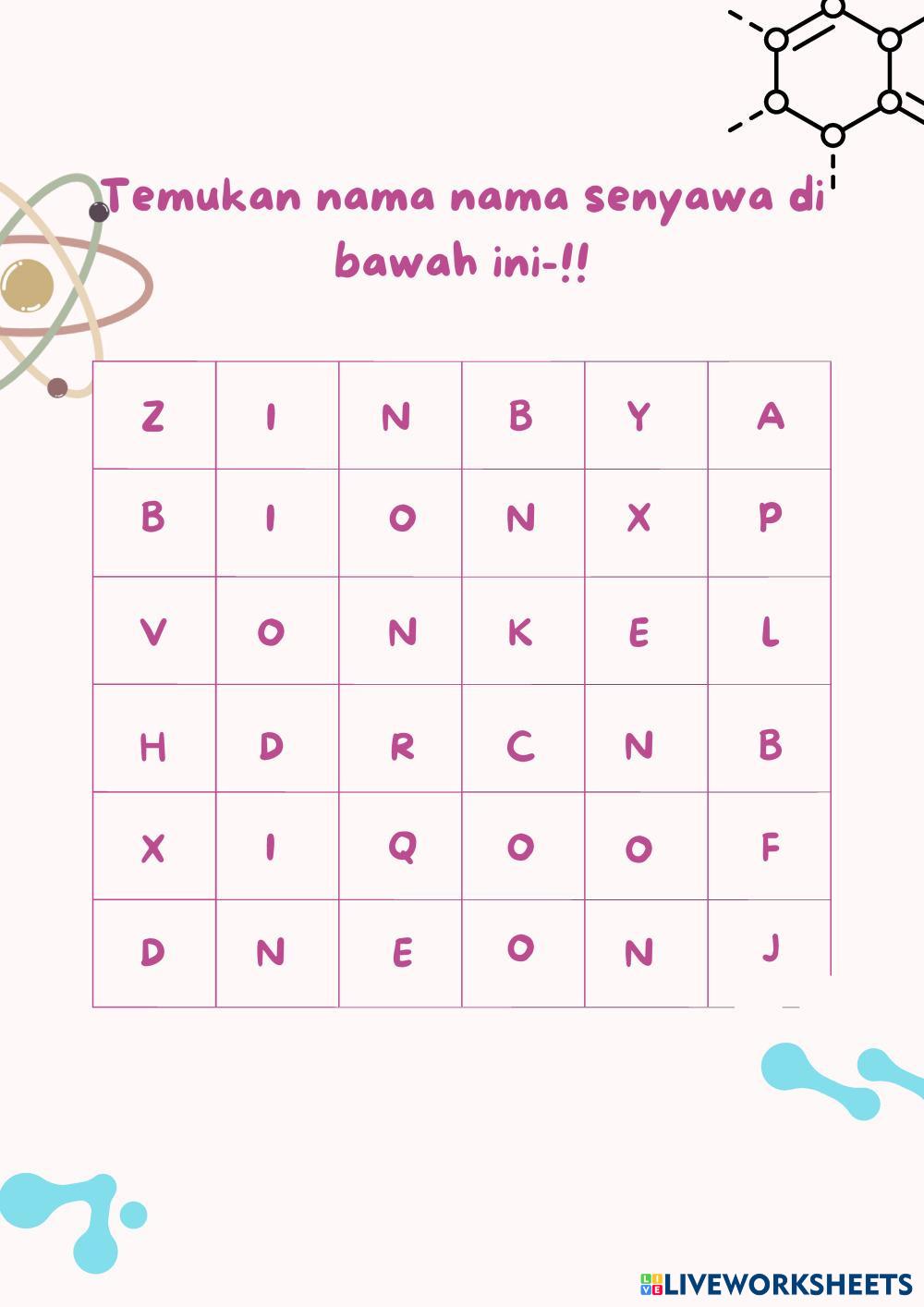 Temukan nama nama senyawa di bawah ini-!!

| Z | I | N | B | Y | A |
|---|---|---|---|---|---|
| B | I | O | N | X | P |
| V | O | N | K | E | L |
| H | D | R | C | N | B |
| X | I | Q | O | O | F |
| D | N | E | O | N | J |

LIVEWORKSHEETS